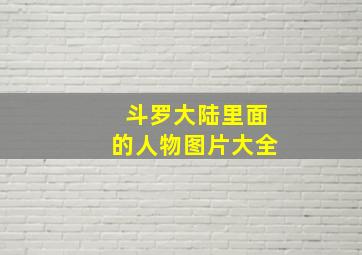 斗罗大陆里面
的人物图片大全